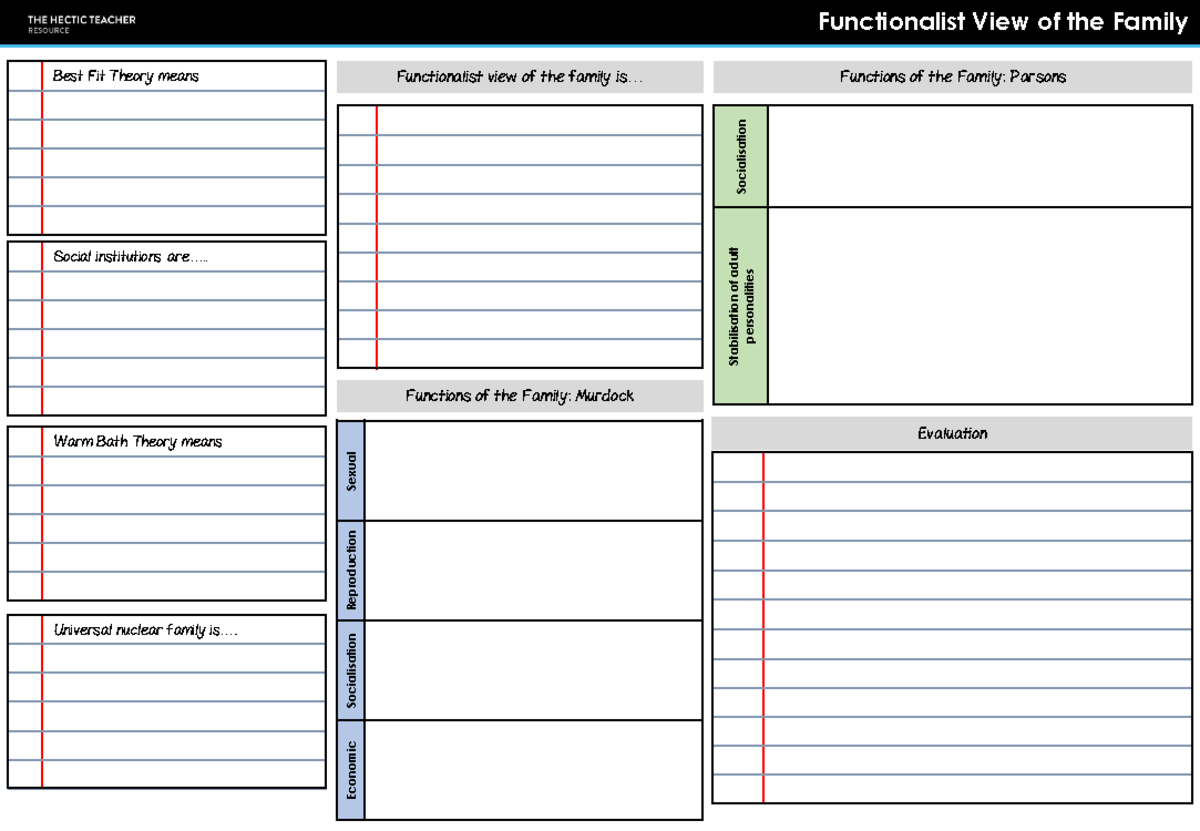 THE HECTIC TEACHER
RESOURCE

Functionalist View of the Family

Best Fit Theory means

Social institutions are…..

Warm Bath Theory means

Universal nuclear family is….

Functionalist view of the family is…

Functions of the Family: Murdock

Sexual

Reproduction

Socialisation

Economic

Functions of the Family: Parsons

Socialisation

Stabilisation of adult personalities

Evaluation